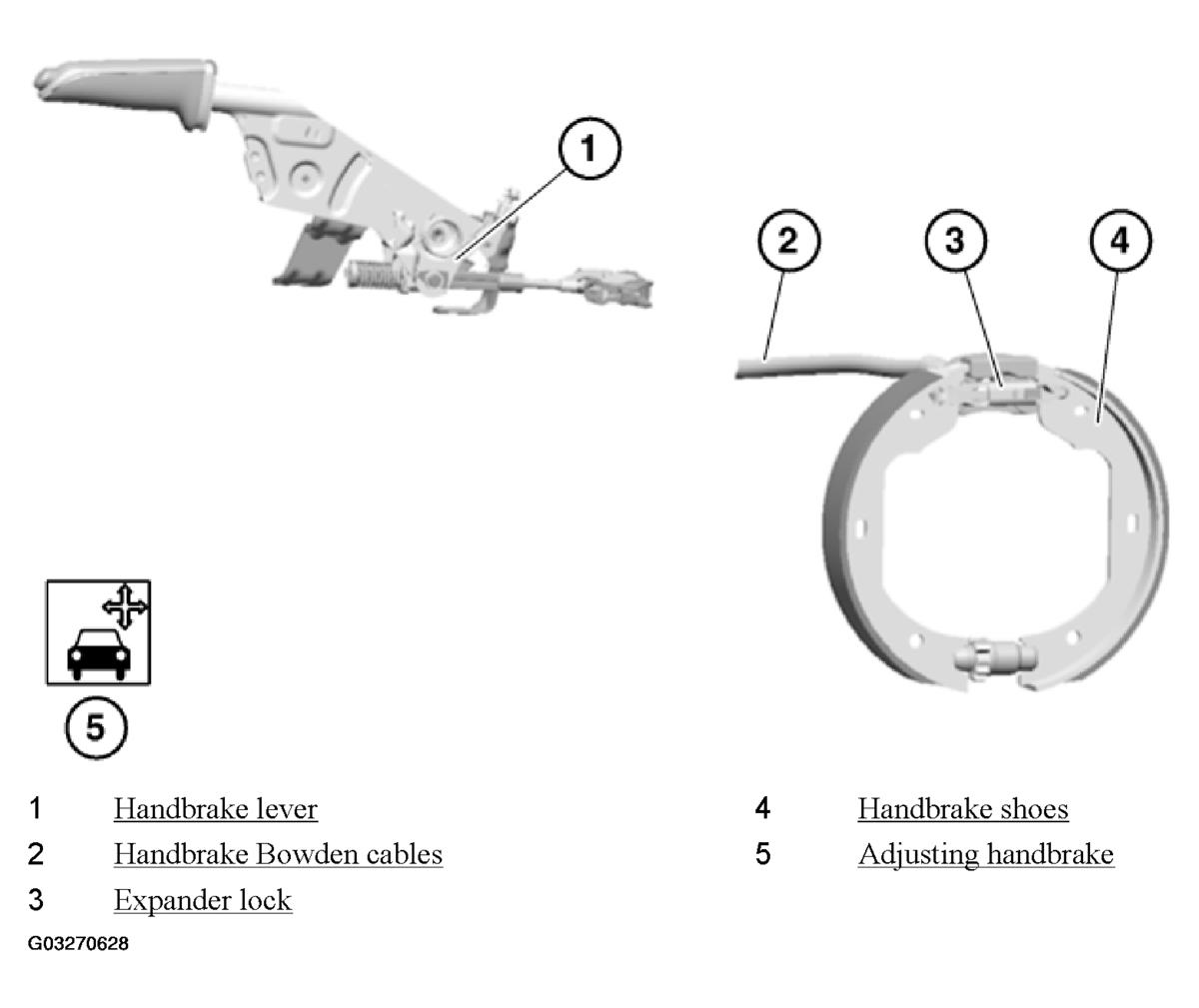 1

2

3

4

5

1 Handbrake lever
2 Handbrake Bowden cables
3 Expander lock

4 Handbrake shoes
5 Adjusting handbrake

G03270628